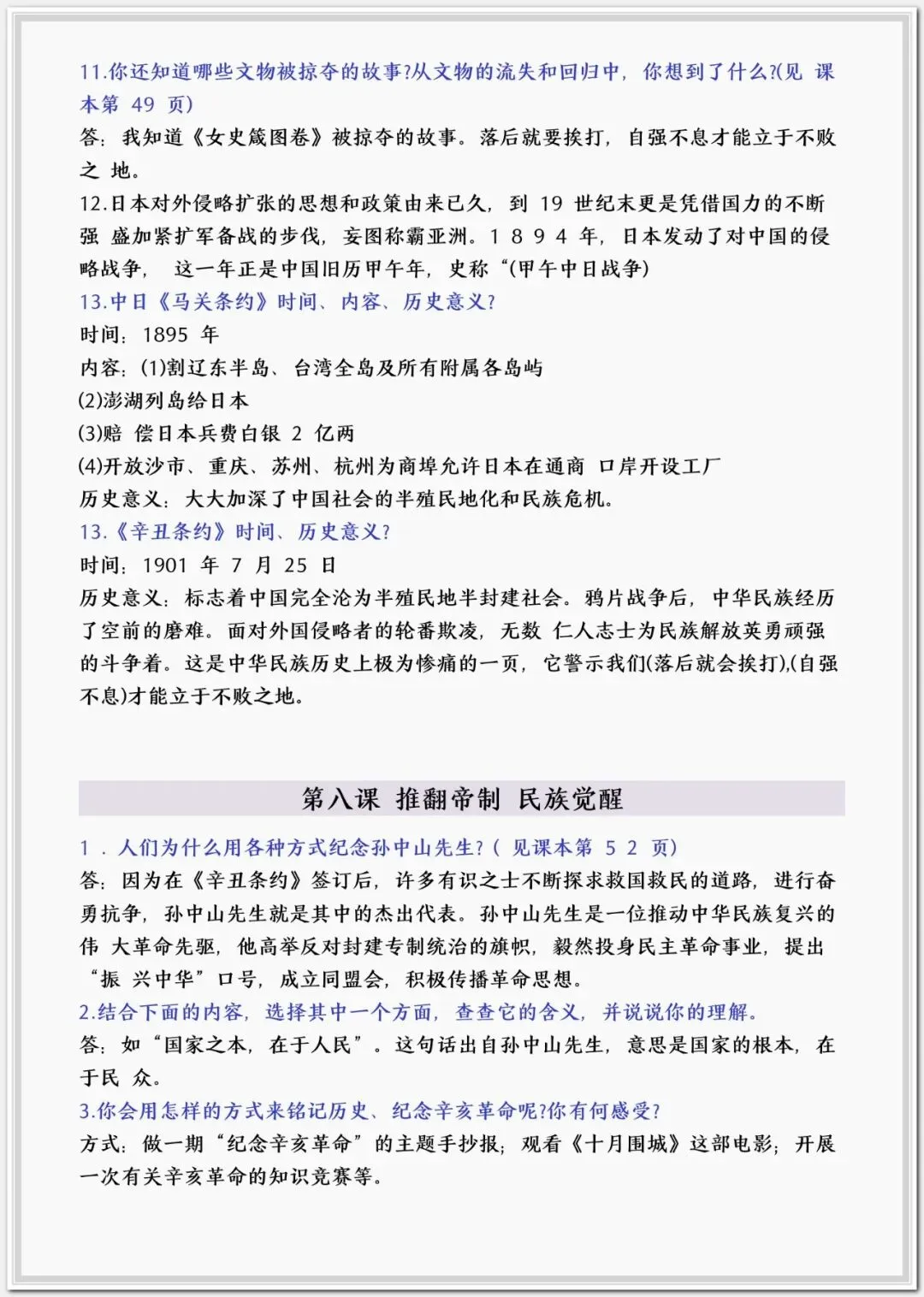 11.你还知道哪些文物被掠夺的故事?从文物的流失和回归中，你想到了什么?(见课本第49页)

答：我知道《女史箴图卷》被掠夺的故事。落后就要挨打，自强不息才能立于不败之地。

12.日本对外侵略扩张的思想和政策由来已久，到19世纪末更是凭借国力的不断强盛加紧扩军备战的步伐，妄图称霸亚洲。1894年，日本发动了对中国的侵略战争，这一年正是中国旧历甲午年，史称“(甲午中日战争)

13.中日《马关条约》时间、内容、历史意义?

时间：1895年

内容：(1)割辽东半岛、台湾全岛及所有附属各岛屿

(2)澎湖列岛给日本

(3)赔偿日本兵费白银2亿两

(4)开放沙市、重庆、苏州、杭州为商埠允许日本在通商口岸开设工厂

历史意义：大大加深了中国社会的半殖民地化和民族危机。

13.《辛丑条约》时间、历史意义?

时间：1901年7月25日

历史意义：标志着中国完全沦为半殖民地半封建社会。鸦片战争后，中华民族经历了空前的磨难。面对外国侵略者的轮番欺凌，无数仁人志士为民族解放英勇顽强的斗争着。这是中华民族历史上极为惨痛的一页，它警示我们(落后就会挨打),(自强不息)才能立于不败之地。

第八课 推翻帝制 民族觉醒

1．人们为什么用各种方式纪念孙中山先生?(见课本第52页)

答：因为在《辛丑条约》签订后，许多有识之士不断探求救国救民的道路，进行奋勇抗争，孙中山先生就是其中的杰出代表。孙中山先生是一位推动中华民族复兴的伟大革命先驱，他高举反对封建专制统治的旗帜，毅然投身民主革命事业，提出“振兴中华”口号，成立同盟会，积极传播革命思想。

2.结合下面的内容，选择其中一个方面，查查它的含义，并说说你的理解。

答：如“国家之本，在于人民”。这句话出自孙中山先生，意思是国家的根本，在于民众。

3.你会用怎样的方式来铭记历史、纪念辛亥革命呢?你有何感受?

方式：做一期“纪念辛亥革命”的主题手抄报；观看《十月围城》这部电影；开展一次有关辛亥革命的知识竞赛等。